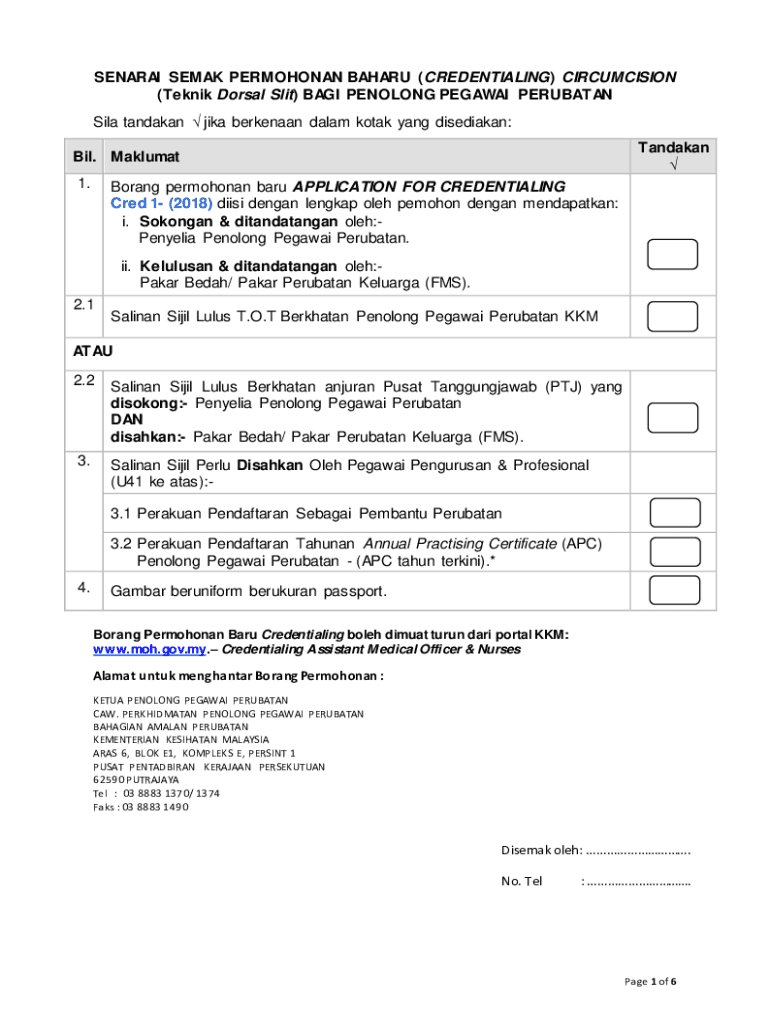 SENARAI SEMAK PERMOHONAN BAHARU (CREDENTIALING) CIRCUMCISION (Teknik Dorsal Slit) BAGI PENOLONG PEGAWAI PERUBATAN

Sila tandakan √ jika berkenaan dalam kotak yang disediakan:

| Bil. | Maklumat | Tandakan √ |
|---|---|---|
| 1. | Borang permohonan baru APPLICATION FOR CREDENTIALING Cred 1- (2018) diisi dengan lengkap oleh pemohon dengan mendapatkan: i. Sokongan & ditandatangan oleh:- Penyelia Penolong Pegawai Perubatan. ii. Kelulusan & ditandatangan oleh:- Pakar Bedah/ Pakar Perubatan Keluarga (FMS). | |
| 2.1 | Salinan Sijil Lulus T.O.T Berkhatan Penolong Pegawai Perubatan KKM | |
| ATAU | | |
| 2.2 | Salinan Sijil Lulus Berkhatan anjuran Pusat Tanggungjawab (PTJ) yang disokong:- Penyelia Penolong Pegawai Perubatan DAN disahkan:- Pakar Bedah/ Pakar Perubatan Keluarga (FMS). | |
| 3. | Salinan Sijil Perlu Disahkan Oleh Pegawai Pengurusan & Profesional (U41 ke atas):- | |
| | 3.1 Perakuan Pendaftaran Sebagai Pembantu Perubatan | |
| | 3.2 Perakuan Pendaftaran Tahunan Annual Practising Certificate (APC) Penolong Pegawai Perubatan - (APC tahun terkini).* | |
| 4. | Gambar beruniform berukuran passport. | |

Borang Permohonan Baru Credentialing boleh dimuat turun dari portal KKM: www.moh.gov.my.– Credentialing Assistant Medical Officer & Nurses

Alamat untuk menghantar Borang Permohonan :

KETUA PENOLONG PEGAWAI PERUBATAN
CAW. PERKHIDMATAN PENOLONG PEGAWAI PERUBATAN
BAHAGIAN AMALAN PERUBATAN
KEMENTERIAN KESIHATAN MALAYSIA
ARAS 6, BLOK E1, KOMPLEKS E, PERSINT 1
PUSAT PENTADBIRAN KERAJAAN PERSEKUTUAN
62590 PUTRAJAYA
Tel : 03 8883 1370/ 1374
Faks : 03 8883 1490

Disemak oleh: ..............................

No. Tel : ..............................

Page 1 of 6